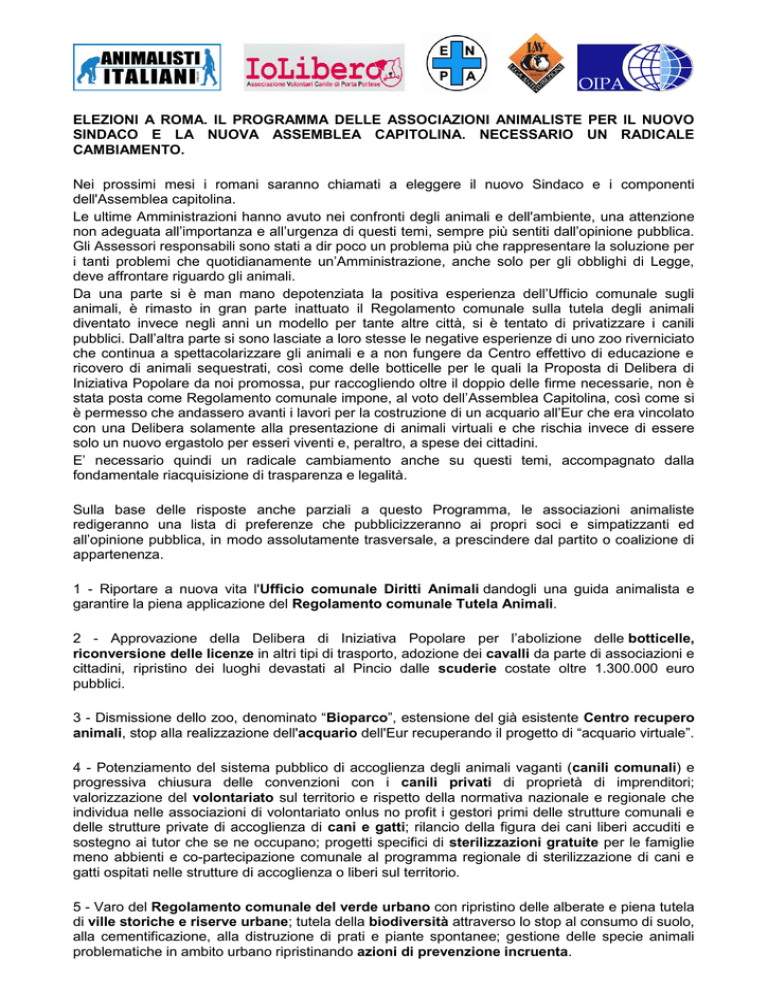 ANIMALISTI ITALIANI

IoLibero
Associazione Volontari Canile di Porta Portese

E N P A

LAV

OIPA

ELEZIONI A ROMA. IL PROGRAMMA DELLE ASSOCIAZIONI ANIMALISTE PER IL NUOVO SINDACO E LA NUOVA ASSEMBLEA CAPITOLINA. NECESSARIO UN RADICALE CAMBIAMENTO.

Nei prossimi mesi i romani saranno chiamati a eleggere il nuovo Sindaco e i componenti dell'Assemblea capitolina.
Le ultime Amministrazioni hanno avuto nei confronti degli animali e dell'ambiente, una attenzione non adeguata all'importanza e all'urgenza di questi temi, sempre più sentiti dall'opinione pubblica. Gli Assessori responsabili sono stati a dir poco un problema più che rappresentare la soluzione per i tanti problemi che quotidianamente un'Amministrazione, anche solo per gli obblighi di Legge, deve affrontare riguardo gli animali.
Da una parte si è man mano depotenziata la positiva esperienza dell'Ufficio comunale sugli animali, è rimasto in gran parte inattuato il Regolamento comunale sulla tutela degli animali diventato invece negli anni un modello per tante altre città, si è tentato di privatizzare i canili pubblici. Dall'altra parte si sono lasciate a loro stesse le negative esperienze di uno zoo riverniciato che continua a spettacolarizzare gli animali e a non fungere da Centro effettivo di educazione e ricovero di animali sequestrati, così come delle botticelle per le quali la Proposta di Delibera di Iniziativa Popolare da noi promossa, pur raccogliendo oltre il doppio delle firme necessarie, non è stata posta come Regolamento comunale impone, al voto dell'Assemblea Capitolina, così come si è permesso che andassero avanti i lavori per la costruzione di un acquario all'Eur che era vincolato con una Delibera solamente alla presentazione di animali virtuali e che rischia invece di essere solo un nuovo ergastolo per esseri viventi e, peraltro, a spese dei cittadini.
E' necessario quindi un radicale cambiamento anche su questi temi, accompagnato dalla fondamentale riacquisizione di trasparenza e legalità.

Sulla base delle risposte anche parziali a questo Programma, le associazioni animaliste redigeranno una lista di preferenze che pubblicizzeranno ai propri soci e simpatizzanti ed all'opinione pubblica, in modo assolutamente trasversale, a prescindere dal partito o coalizione di appartenenza.

1 - Riportare a nuova vita l'Ufficio comunale Diritti Animali dandogli una guida animalista e garantire la piena applicazione del Regolamento comunale Tutela Animali.

2 - Approvazione della Delibera di Iniziativa Popolare per l'abolizione delle botticelle, riconversione delle licenze in altri tipi di trasporto, adozione dei cavalli da parte di associazioni e cittadini, ripristino dei luoghi devastati al Pincio dalle scuderie costate oltre 1.300.000 euro pubblici.

3 - Dismissione dello zoo, denominato "Bioparco", estensione del già esistente Centro recupero animali, stop alla realizzazione dell'acquario dell'Eur recuperando il progetto di "acquario virtuale".

4 - Potenziamento del sistema pubblico di accoglienza degli animali vaganti (canili comunali) e progressiva chiusura delle convenzioni con i canili privati di proprietà di imprenditori; valorizzazione del volontariato sul territorio e rispetto della normativa nazionale e regionale che individua nelle associazioni di volontariato onlus no profit i gestori primi delle strutture comunali e delle strutture private di accoglienza di cani e gatti; rilancio della figura dei cani liberi accuditi e sostegno ai tutor che se ne occupano; progetti specifici di sterilizzazioni gratuite per le famiglie meno abbienti e co-partecipazione comunale al programma regionale di sterilizzazione di cani e gatti ospitati nelle strutture di accoglienza o liberi sul territorio.

5 - Varo del Regolamento comunale del verde urbano con ripristino delle alberate e piena tutela di ville storiche e riserve urbane; tutela della biodiversità attraverso lo stop al consumo di suolo, alla cementificazione, alla distruzione di prati e piante spontanee; gestione delle specie animali problematiche in ambito urbano ripristinando azioni di prevenzione incruenta.